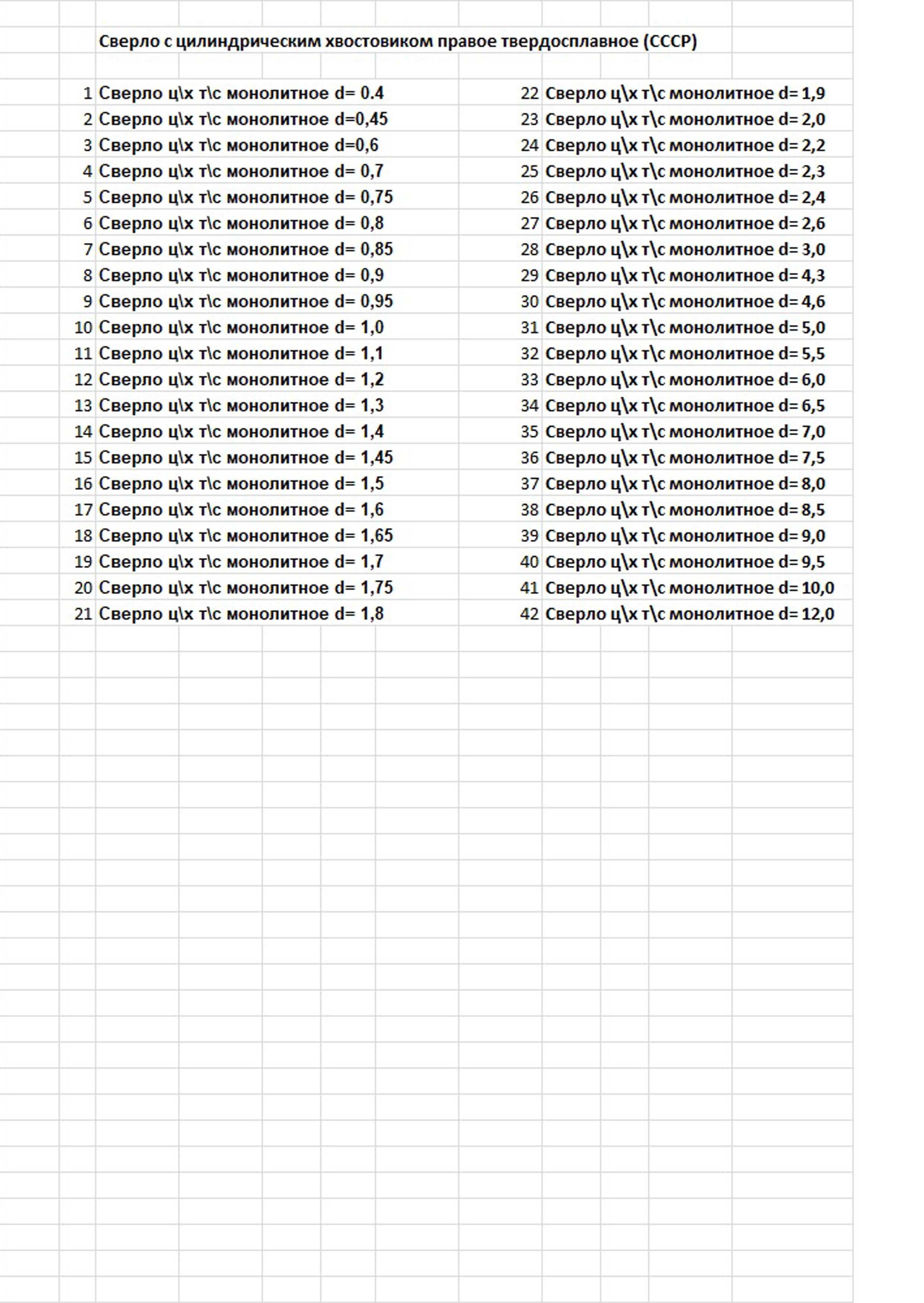 Сверло с цилиндрическим хвостовиком правое твердосплавное (СССР)

1 Сверло ц\х т\с монолитное d= 0.4
2 Сверло ц\х т\с монолитное d=0,45
3 Сверло ц\х т\с монолитное d=0,6
4 Сверло ц\х т\с монолитное d= 0,7
5 Сверло ц\х т\с монолитное d= 0,75
6 Сверло ц\х т\с монолитное d= 0,8
7 Сверло ц\х т\с монолитное d= 0,85
8 Сверло ц\х т\с монолитное d= 0,9
9 Сверло ц\х т\с монолитное d= 0,95
10 Сверло ц\х т\с монолитное d= 1,0
11 Сверло ц\х т\с монолитное d= 1,1
12 Сверло ц\х т\с монолитное d= 1,2
13 Сверло ц\х т\с монолитное d= 1,3
14 Сверло ц\х т\с монолитное d= 1,4
15 Сверло ц\х т\с монолитное d= 1,45
16 Сверло ц\х т\с монолитное d= 1,5
17 Сверло ц\х т\с монолитное d= 1,6
18 Сверло ц\х т\с монолитное d= 1,65
19 Сверло ц\х т\с монолитное d= 1,7
20 Сверло ц\х т\с монолитное d= 1,75
21 Сверло ц\х т\с монолитное d= 1,8

22 Сверло ц\х т\с монолитное d= 1,9
23 Сверло ц\х т\с монолитное d= 2,0
24 Сверло ц\х т\с монолитное d= 2,2
25 Сверло ц\х т\с монолитное d= 2,3
26 Сверло ц\х т\с монолитное d= 2,4
27 Сверло ц\х т\с монолитное d= 2,6
28 Сверло ц\х т\с монолитное d= 3,0
29 Сверло ц\х т\с монолитное d= 4,3
30 Сверло ц\х т\с монолитное d= 4,6
31 Сверло ц\х т\с монолитное d= 5,0
32 Сверло ц\х т\с монолитное d= 5,5
33 Сверло ц\х т\с монолитное d= 6,0
34 Сверло ц\х т\с монолитное d= 6,5
35 Сверло ц\х т\с монолитное d= 7,0
36 Сверло ц\х т\с монолитное d= 7,5
37 Сверло ц\х т\с монолитное d= 8,0
38 Сверло ц\х т\с монолитное d= 8,5
39 Сверло ц\х т\с монолитное d= 9,0
40 Сверло ц\х т\с монолитное d= 9,5
41 Сверло ц\х т\с монолитное d= 10,0
42 Сверло ц\х т\с монолитное d= 12,0